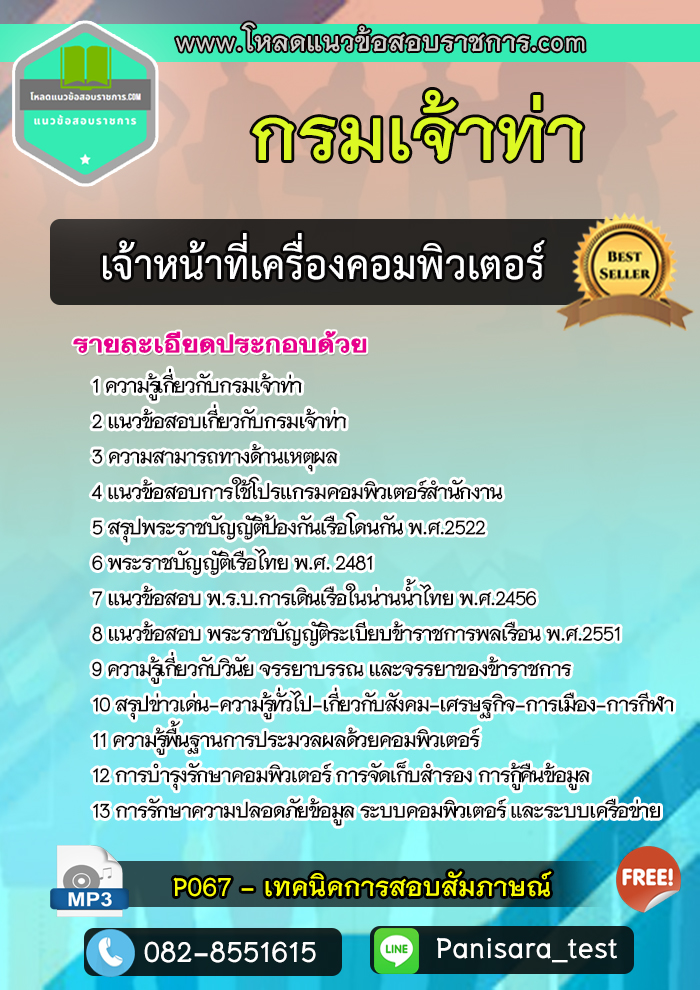 www.โหลดแนวข้อสอบราชการ.com

โหลดแนวข้อสอบราชการ.COM
แนวข้อสอบราชการ

กรมเจ้าท่า

เจ้าหน้าที่เครื่องคอมพิวเตอร์

BEST SELLER

รายละเอียดประกอบด้วย
1 ความรู้เกี่ยวกับกรมเจ้าท่า
2 แนวข้อสอบเกี่ยวกับกรมเจ้าท่า
3 ความสามารถทางด้านเหตุผล
4 แนวข้อสอบการใช้โปรแกรมคอมพิวเตอร์สำนักงาน
5 สรุปพระราชบัญญัติป้องกันเรือโดนกัน พ.ศ.2522
6 พระราชบัญญัติเรือไทย พ.ศ. 2481
7 แนวข้อสอบ พ.ร.บ.การเดินเรือในน่านน้ำไทย พ.ศ.2456
8 แนวข้อสอบ พระราชบัญญัติระเบียบข้าราชการพลเรือน พ.ศ.2551
9 ความรู้เกี่ยวกับวินัย จรรยาบรรณ และจรรยาของข้าราชการ
10 สรุปข่าวเด่น-ความรู้ทั่วไป-เกี่ยวกับสังคม-เศรษฐกิจ-การเมือง-การกีฬา
11 ความรู้พื้นฐานการประมวลผลด้วยคอมพิวเตอร์
12 การบำรุงรักษาคอมพิวเตอร์ การจัดเก็บสำรอง การกู้คืนข้อมูล
13 การรักษาความปลอดภัยข้อมูล ระบบคอมพิวเตอร์ และระบบเครือข่าย

MP3
P067 - เทคนิคการสอบสัมภาษณ์
FREE!

082-8551615
LINE
Panisara_test